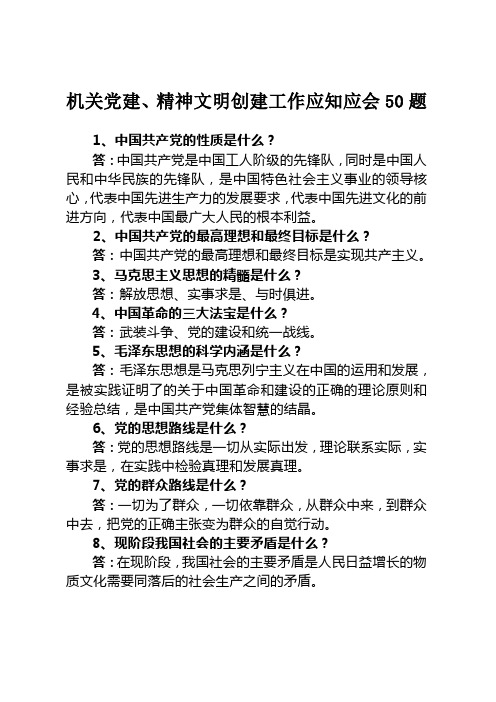 机关党建、精神文明创建工作应知应会 50 题

1、中国共产党的性质是什么？

答：中国共产党是中国工人阶级的先锋队，同时是中国人民和中华民族的先锋队，是中国特色社会主义事业的领导核心，代表中国先进生产力的发展要求，代表中国先进文化的前进方向，代表中国最广大人民的根本利益。

2、中国共产党的最高理想和最终目标是什么？

答：中国共产党的最高理想和最终目标是实现共产主义。

3、马克思主义思想的精髓是什么？

答：解放思想、实事求是、与时俱进。

4、中国革命的三大法宝是什么？

答：武装斗争、党的建设和统一战线。

5、毛泽东思想的科学内涵是什么？

答：毛泽东思想是马克思列宁主义在中国的运用和发展，是被实践证明了的关于中国革命和建设的正确的理论原则和经验总结，是中国共产党集体智慧的结晶。

6、党的思想路线是什么？

答：党的思想路线是一切从实际出发，理论联系实际，实事求是，在实践中检验真理和发展真理。

7、党的群众路线是什么？

答：一切为了群众，一切依靠群众，从群众中来，到群众中去，把党的正确主张变为群众的自觉行动。

8、现阶段我国社会的主要矛盾是什么？

答：在现阶段，我国社会的主要矛盾是人民日益增长的物质文化需要同落后的社会生产之间的矛盾。